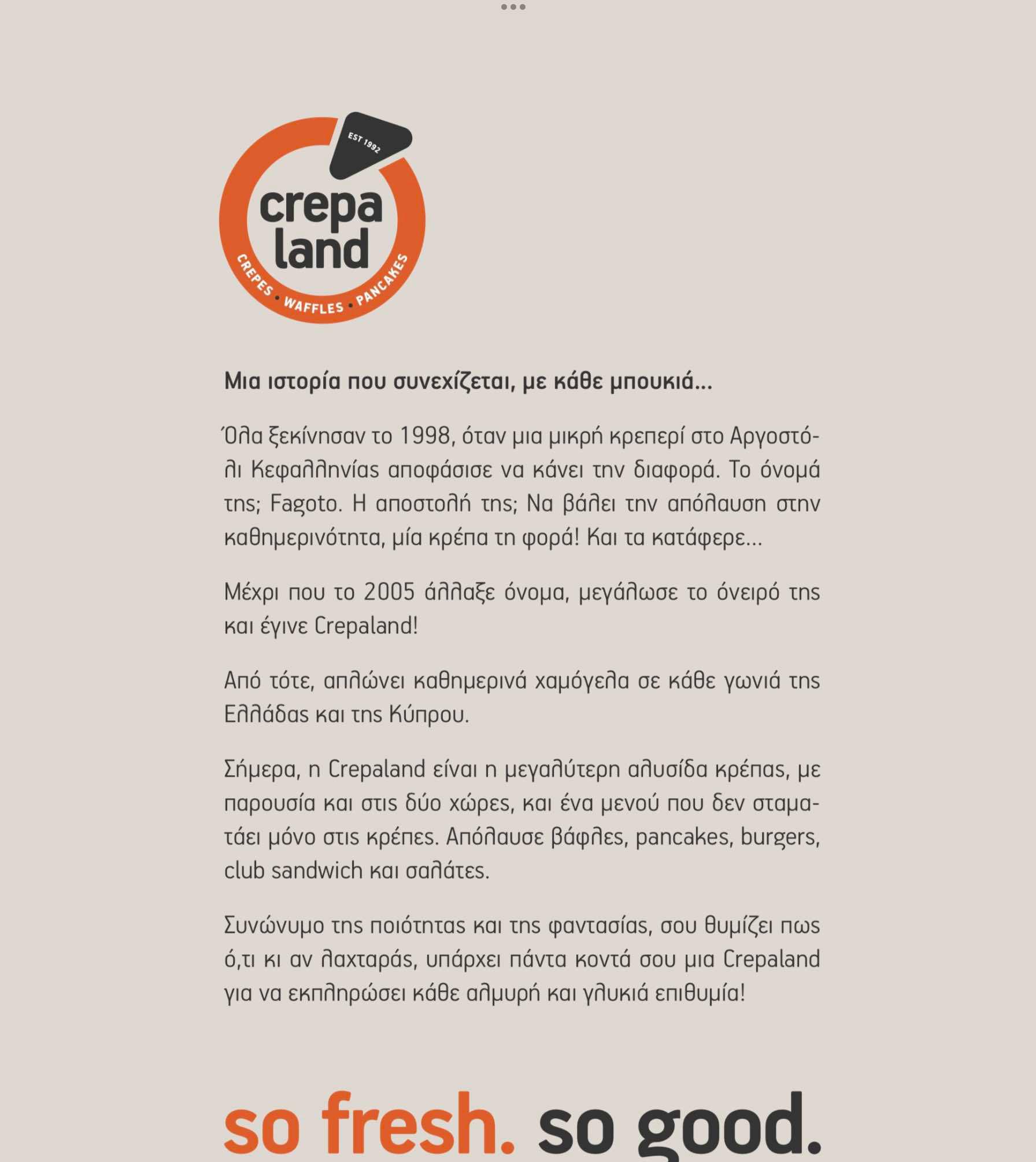 EST 1992
crepa land
CREPES • WAFFLES • PANCAKES

Μια ιστορία που συνεχίζεται, με κάθε μπουκιά...

Όλα ξεκίνησαν το 1998, όταν μια μικρή κρεπερί στο Αργοστόλι Κεφαλληνίας αποφάσισε να κάνει την διαφορά. Το όνομά της; Fagoto. Η αποστολή της; Να βάλει την απόλαυση στην καθημερινότητα, μία κρέπα τη φορά! Και τα κατάφερε...

Μέχρι που το 2005 άλλαξε όνομα, μεγάλωσε το όνειρό της και έγινε Crepaland!

Από τότε, απλώνει καθημερινά χαμόγελα σε κάθε γωνιά της Ελλάδας και της Κύπρου.

Σήμερα, η Crepaland είναι η μεγαλύτερη αλυσίδα κρέπας, με παρουσία και στις δύο χώρες, και ένα μενού που δεν σταματάει μόνο στις κρέπες. Απόλαυσε βάφλες, pancakes, burgers, club sandwich και σαλάτες.

Συνώνυμο της ποιότητας και της φαντασίας, σου θυμίζει πως ό,τι κι αν λαχταράς, υπάρχει πάντα κοντά σου μια Crepaland για να εκπληρώσει κάθε αλμυρή και γλυκιά επιθυμία!

so fresh. so good.